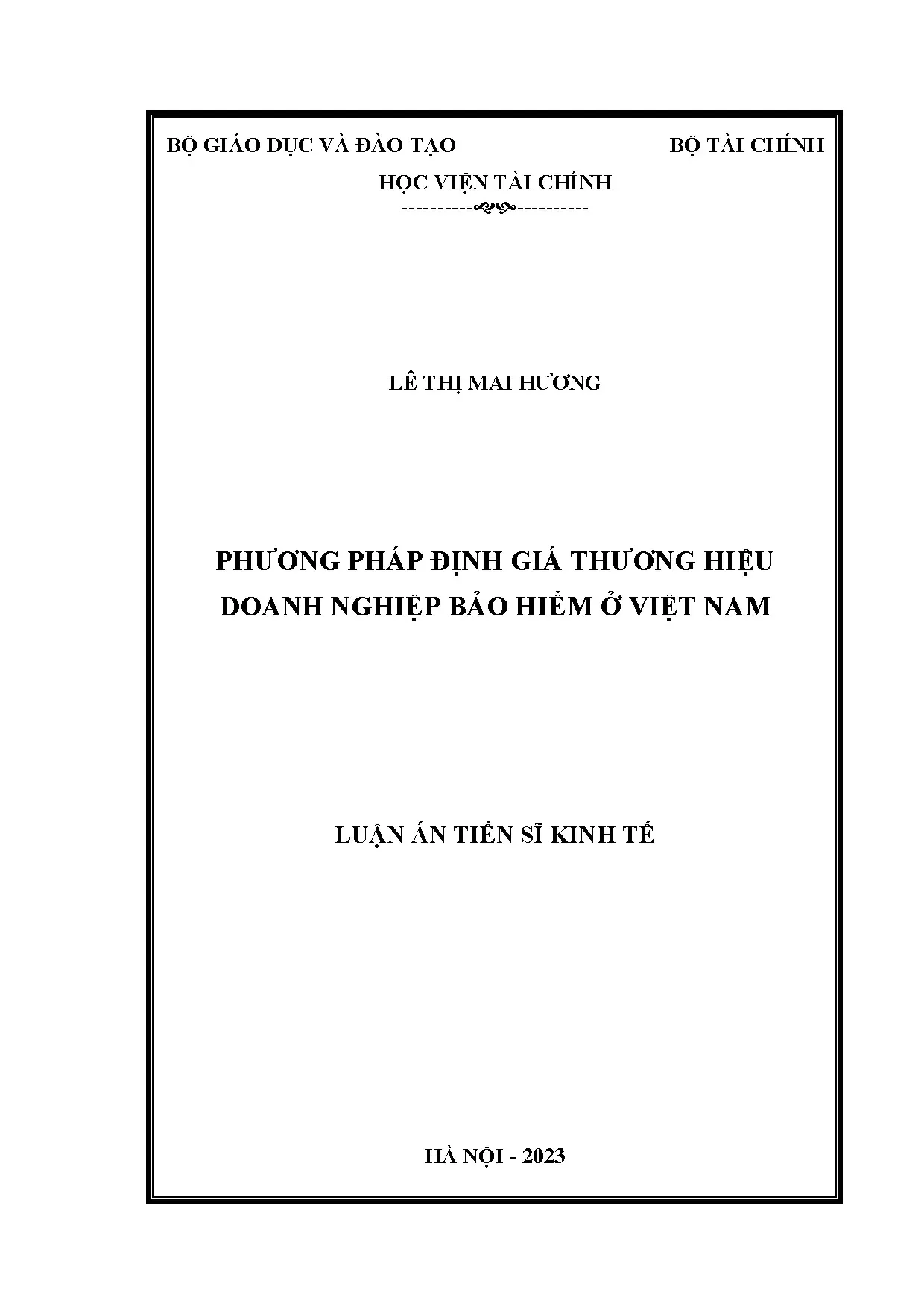 BỘ GIÁO DỤC VÀ ĐÀO TẠO BỘ TÀI CHÍNH

HỌC VIỆN TÀI CHÍNH

LÊ THỊ MAI HƯƠNG

PHƯƠNG PHÁP ĐỊNH GIÁ THƯƠNG HIỆU
DOANH NGHIỆP BẢO HIỂM Ở VIỆT NAM

LUẬN ÁN TIẾN SĨ KINH TẾ

HÀ NỘI - 2023